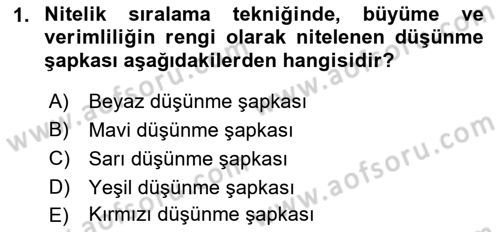 1. Nitelik sıralama tekniğinde, büyüme ve verimliliğin rengi olarak nitelenen düşünme şapkası aşağıdakilerden hangisidir?

A) Beyaz düşünme şapkası
B) Mavi düşünme şapkası
C) Sarı düşünme şapkası
D) Yeşil düşünme şapkası
E) Kırmızı düşünme şapkası

www.aofsoru.com
www.aofsoru.com
www.aofsoru.com
www.aofsoru.com